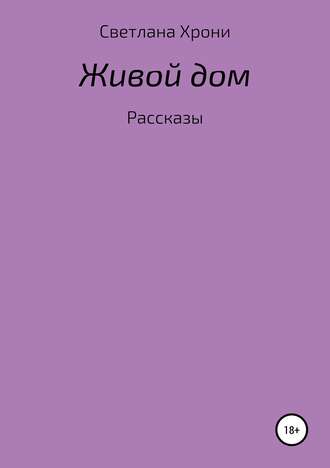 Светлана Хрони

Живой дом

Рассказы

18+